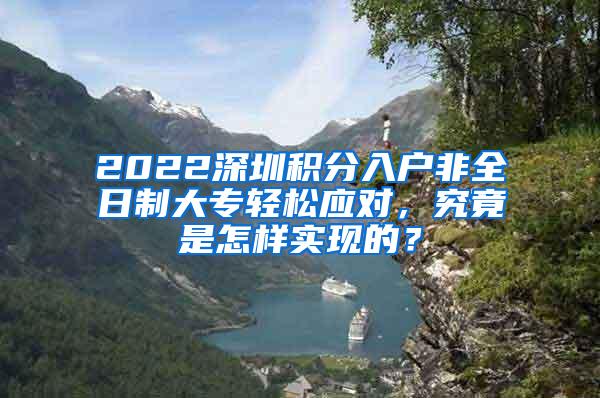 2022深圳积分入户非全日制大专轻松应对，究竟是怎样实现的？